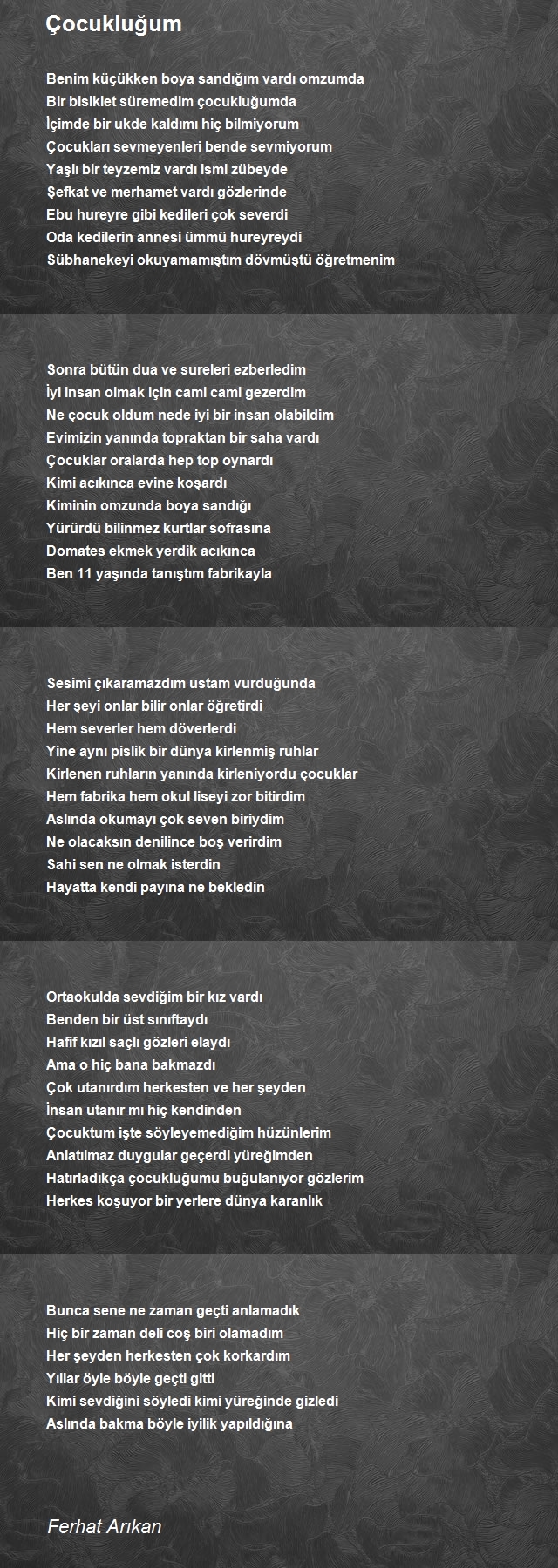 Çocukluğum

Benim küçükken boya sandığım vardı omzumda
Bir bisiklet süremedim çocukluğumda
İçimde bir ukde kaldımı hiç bilmiyorum
Çocukları sevmeyenleri bende sevmiyorum
Yaşlı bir teyzemiz vardı ismi zübeyde
Şefkat ve merhamet vardı gözlerinde
Ebu hureyre gibi kedileri çok severdi
Oda kedilerin annesi ümmü hureyreydi
Sübhanekeyi okuyamamıştım dövmüştü öğretmenim

Sonra bütün dua ve sureleri ezberledim
İyi insan olmak için cami cami gezerdim
Ne çocuk oldum nede iyi bir insan olabildim
Evimizin yanında topraktan bir saha vardı
Çocuklar oralarda hep top oynardı
Kimi acıkınca evine koşardı
Kiminin omzunda boya sandığı
Yürürdü bilinmez kurtlar sofrasına
Domates ekmek yerdik acıkınca
Ben 11 yaşında tanıştım fabrikayla

Sesimi çıkaramazdım ustam vurduğunda
Her şeyi onlar bilir onlar öğretirdi
Hem severler hem döverlerdi
Yine aynı pislik bir dünya kirlenmiş ruhlar
Kirlenen ruhların yanında kirleniyordu çocuklar
Hem fabrika hem okul liseyi zor bitirdim
Aslında okumayı çok seven biriydim
Ne olacaksın denilince boş verirdim
Sahi sen ne olmak isterdin
Hayatta kendi payına ne bekledin

Ortaokulda sevdiğim bir kız vardı
Benden bir üst sınıftaydı
Hafif kızıl saçlı gözleri elaydı
Ama o hiç bana bakmazdı
Çok utanırdım herkesten ve her şeyden
İnsan utanır mı hiç kendinden
Çocuktum işte söyleyemediğim hüzünlerim
Anlatılmaz duygular geçerdi yüreğimden
Hatırladıkça çocukluğumu buğulanıyor gözlerim
Herkes koşuyor bir yerlere dünya karanlık

Bunca sene ne zaman geçti anlamadık
Hiç bir zaman deli coş biri olamadım
Her şeyden herkesten çok korkardım
Yıllar öyle böyle geçti gitti
Kimi sevdiğini söyledi kimi yüreğinde gizledi
Aslında bakma böyle iyilik yapıldığına

Ferhat Arıkan